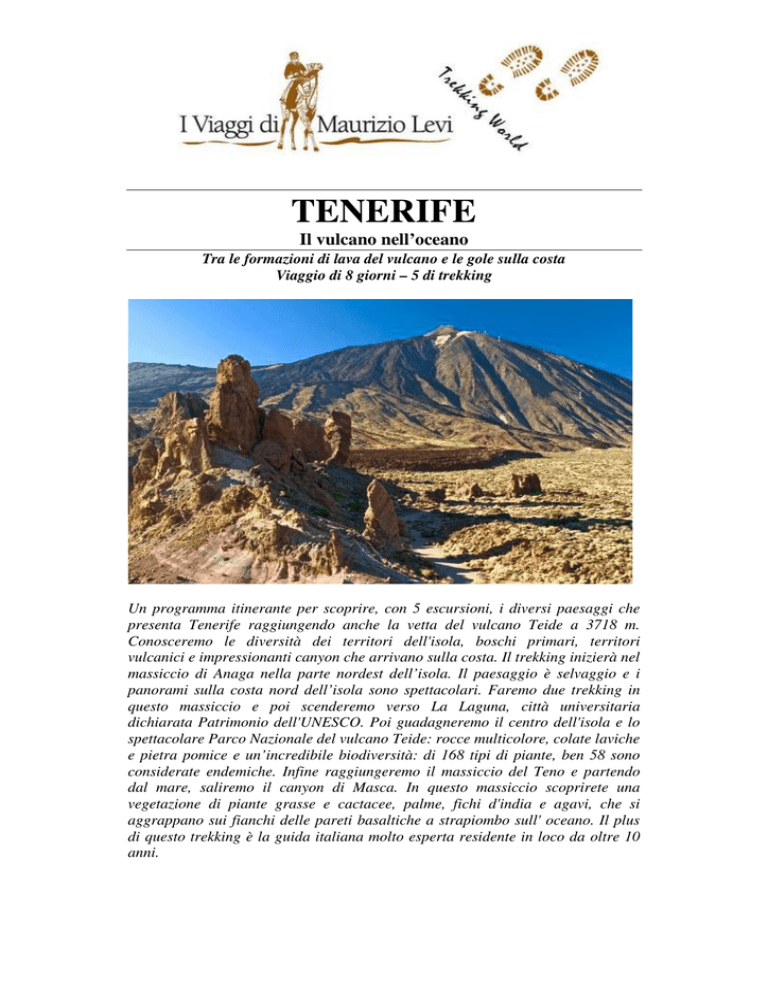 I Viaggi di Maurizio Levi

Trekking World

TENERIFE

Il vulcano nell'oceano

Tra le formazioni di lava del vulcano e le gole sulla costa
Viaggio di 8 giorni – 5 di trekking

Un programma itinerante per scoprire, con 5 escursioni, i diversi paesaggi che presenta Tenerife raggiungendo anche la vetta del vulcano Teide a 3718 m. Conosceremo le diversità dei territori dell'isola, boschi primari, territori vulcanici e impressionanti canyon che arrivano sulla costa. Il trekking inizierà nel massiccio di Anaga nella parte nordest dell'isola. Il paesaggio è selvaggio e i panorami sulla costa nord dell'isola sono spettacolari. Faremo due trekking in questo massiccio e poi scenderemo verso La Laguna, città universitaria dichiarata Patrimonio dell'UNESCO. Poi guadagneremo il centro dell'isola e lo spettacolare Parco Nazionale del vulcano Teide: rocce multicolore, colate laviche e pietra pomice e un'incredibile biodiversità: di 168 tipi di piante, ben 58 sono considerate endemiche. Infine raggiungeremo il massiccio del Teno e partendo dal mare, saliremo il canyon di Masca. In questo massiccio scoprirete una vegetazione di piante grasse e cactacee, palme, fichi d'india e agavi, che si aggrappano sui fianchi delle pareti basaltiche a strapiombo sull' oceano. Il plus di questo trekking è la guida italiana molto esperta residente in loco da oltre 10 anni.